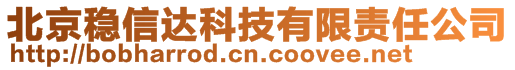 北京稳信达科技有限责任公司
http://bobharrod.cn.coovee.net